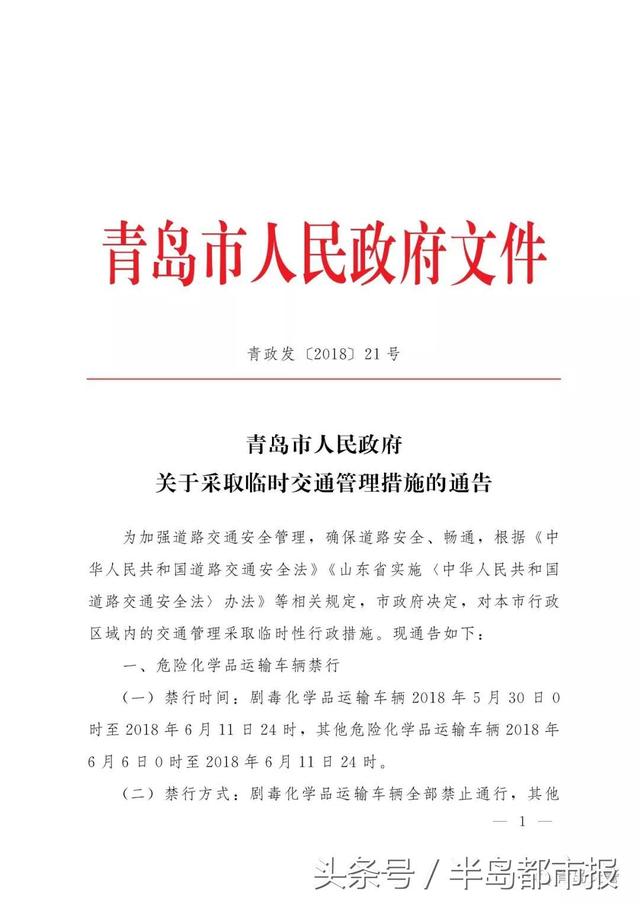 青岛市人民政府文件

青政发〔2018〕21号

青岛市人民政府
关于采取临时交通管理措施的通告

为加强道路交通安全管理，确保道路安全、畅通，根据《中华人民共和国道路交通安全法》《山东省实施〈中华人民共和国道路交通安全法〉办法》等相关规定，市政府决定，对本市行政区域内的交通管理采取临时性行政措施。现通告如下：

一、危险化学品运输车辆禁行

（一）禁行时间：剧毒化学品运输车辆2018年5月30日0时至2018年6月11日24时，其他危险化学品运输车辆2018年6月6日0时至2018年6月11日24时。

（二）禁行方式：剧毒化学品运输车辆全部禁止通行，其他

— 1 —

头条号 / 半岛都市报